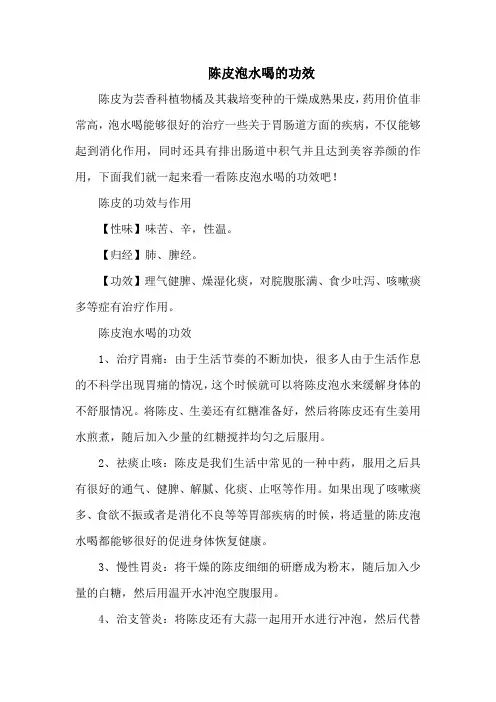 陈皮泡水喝的功效

陈皮为芸香科植物橘及其栽培变种的干燥成熟果皮，药用价值非常高，泡水喝能够很好的治疗一些关于胃肠道方面的疾病，不仅能够起到消化作用，同时还具有排出肠道中积气并且达到美容养颜的作用，下面我们就一起来看一看陈皮泡水喝的功效吧！

陈皮的功效与作用

【性味】味苦、辛，性温。

【归经】肺、脾经。

【功效】理气健脾、燥湿化痰，对脘腹胀满、食少吐泻、咳嗽痰多等症有治疗作用。

陈皮泡水喝的功效

1、治疗胃痛：由于生活节奏的不断加快，很多人由于生活作息的不科学出现胃痛的情况，这个时候就可以将陈皮泡水来缓解身体的不舒服情况。将陈皮、生姜还有红糖准备好，然后将陈皮还有生姜用水煎煮，随后加入少量的红糖搅拌均匀之后服用。

2、祛痰止咳：陈皮是我们生活中常见的一种中药，服用之后具有很好的通气、健脾、解腻、化痰、止呕等作用。如果出现了咳嗽痰多、食欲不振或者是消化不良等等胃部疾病的时候，将适量的陈皮泡水喝都能够很好的促进身体恢复健康。

3、慢性胃炎：将干燥的陈皮细细的研磨成为粉末，随后加入少量的白糖，然后用温开水冲泡空腹服用。

4、治支管炎：将陈皮还有大蒜一起用开水进行冲泡，然后代替